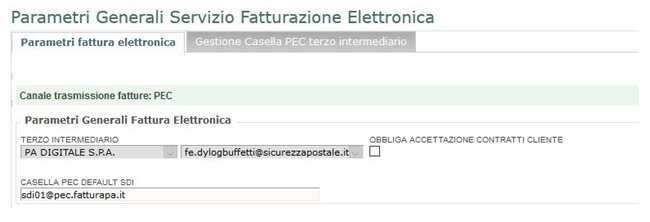 Parametri Generali Servizio Fatturazione Elettronica

Parametri fattura elettronica

Gestione Casella PEC terzo intermediario

Canale trasmissione fatture: PEC

Parametri Generali Fattura Elettronica

TERZO INTERMEDIARIO

PA DIGITALE S.P.A.

fe.dylogbuffetti@sicurezzapostale.it

OBBLIGA ACCETTAZIONE CONTRATTI CLIENTE

CASELLA PEC DEFAULT SDI

sdi01@pec.fatturapa.it